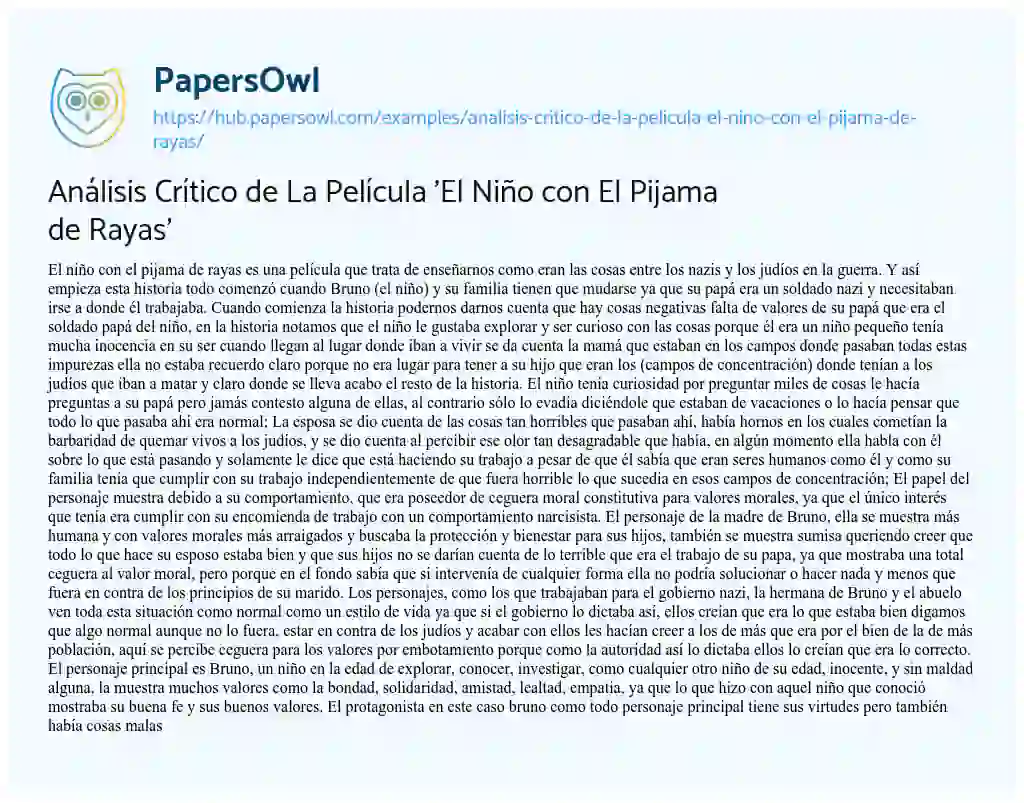 PapersOwl

https://hub.papersowl.com/examples/analisis-critico-de-la-pelicula-el-nino-con-el-pijama-de-rayas/

Análisis Crítico de La Película 'El Niño con El Pijama de Rayas'

El niño con el pijama de rayas es una película que trata de enseñarnos como eran las cosas entre los nazis y los judíos en la guerra. Y así empieza esta historia todo comenzó cuando Bruno (el niño) y su familia tienen que mudarse ya que su papá era un soldado nazi y necesitaban irse a donde él trabajaba. Cuando comienza la historia podernos darnos cuenta que hay cosas negativas falta de valores de su papá que era el soldado papá del niño, en la historia notamos que el niño le gustaba explorar y ser curioso con las cosas porque él era un niño pequeño tenía mucha inocencia en su ser cuando llegan al lugar donde iban a vivir se da cuenta la mamá que estaban en los campos donde pasaban todas estas impurezas ella no estaba recuerdo claro porque no era lugar para tener a su hijo que eran los (campos de concentración) donde tenían a los judíos que iban a matar y claro donde se lleva acabo el resto de la historia. El niño tenía curiosidad por preguntar miles de cosas le hacía preguntas a su papá pero jamás contesto alguna de ellas, al contrario sólo lo evadía diciéndole que estaban de vacaciones o lo hacía pensar que todo lo que pasaba ahí era normal; La esposa se dio cuenta de las cosas tan horribles que pasaban ahí, había hornos en los cuales cometían la barbaridad de quemar vivos a los judíos, y se dio cuenta al percibir ese olor tan desagradable que había, en algún momento ella habla con él sobre lo que está pasando y solamente le dice que está haciendo su trabajo a pesar de que él sabía que eran seres humanos como él y como su familia tenía que cumplir con su trabajo independientemente de que fuera horrible lo que sucedía en esos campos de concentración; El papel del personaje muestra debido a su comportamiento, que era poseedor de ceguera moral constitutiva para valores morales, ya que el único interés que tenía era cumplir con su encomienda de trabajo con un comportamiento narcisista. El personaje de la madre de Bruno, ella se muestra más humana y con valores morales más arraigados y buscaba la protección y bienestar para sus hijos, también se muestra sumisa queriendo creer que todo lo que hace su esposo estaba bien y que sus hijos no se darían cuenta de lo terrible que era el trabajo de su papa, ya que mostraba una total ceguera al valor moral, pero porque en el fondo sabía que si intervenía de cualquier forma ella no podría solucionar o hacer nada y menos que fuera en contra de los principios de su marido. Los personajes, como los que trabajaban para el gobierno nazi, la hermana de Bruno y el abuelo ven toda esta situación como normal como un estilo de vida ya que si el gobierno lo dictaba así, ellos creían que era lo que estaba bien digamos que algo normal aunque no lo fuera, estar en contra de los judíos y acabar con ellos les hacían creer a los de más que era por el bien de la de más población, aquí se percibe ceguera para los valores por embotamiento porque como la autoridad así lo dictaba ellos lo creían que era lo correcto. El personaje principal es Bruno, un niño en la edad de explorar, conocer, investigar, como cualquier otro niño de su edad, inocente, y sin maldad alguna, la muestra muchos valores como la bondad, solidaridad, amistad, lealtad, empatía, ya que lo que hizo con aquel niño que conoció mostraba su buena fe y sus buenos valores. El protagonista en este caso bruno como todo personaje principal tiene sus virtudes pero también había cosas malas